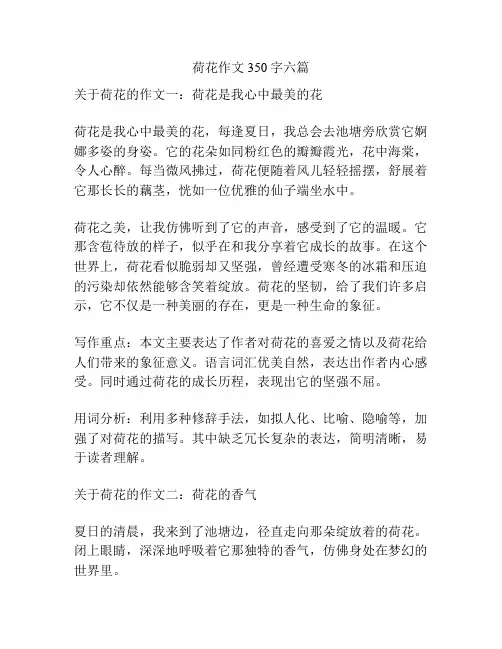 荷花作文 350 字六篇

关于荷花的作文一：荷花是我心中最美的花

荷花是我心中最美的花，每逢夏日，我总会去池塘旁欣赏它婀娜多姿的身姿。它的花朵如同粉红色的瓣瓣霞光，花中海棠，令人心醉。每当微风拂过，荷花便随着风儿轻轻摇摆，舒展着它那长长的藕茎，恍如一位优雅的仙子端坐水中。

荷花之美，让我仿佛听到了它的声音，感受到了它的温暖。它那含苞待放的样子，似乎在和我分享着它成长的故事。在这个世界上，荷花看似脆弱却又坚强，曾经遭受寒冬的冰霜和压迫的污染却依然能够含笑着绽放。荷花的坚韧，给了我们许多启示，它不仅是一种美丽的存在，更是一种生命的象征。

写作重点：本文主要表达了作者对荷花的喜爱之情以及荷花给人们带来的象征意义。语言词汇优美自然，表达出作者内心感受。同时通过荷花的成长历程，表现出它的坚强不屈。

用词分析：利用多种修辞手法，如拟人化、比喻、隐喻等，加强了对荷花的描写。其中缺乏冗长复杂的表达，简明清晰，易于读者理解。

关于荷花的作文二：荷花的香气

夏日的清晨，我来到了池塘边，径直走向那朵绽放着的荷花。闭上眼睛，深深地呼吸着它那独特的香气，仿佛身处在梦幻的世界里。